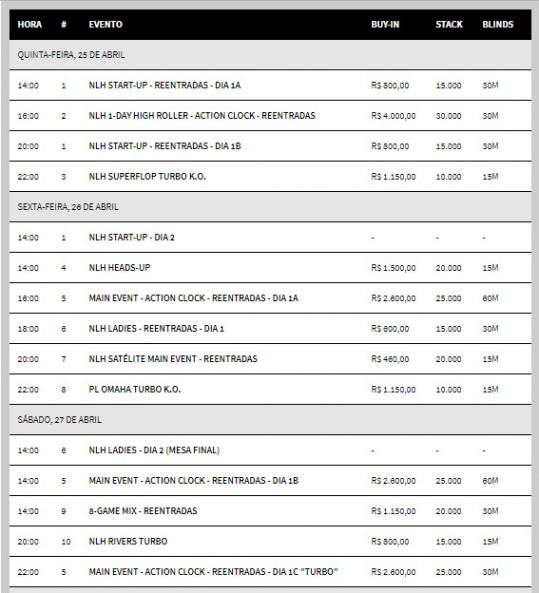 | HORA | # | EVENTO | BUY-IN | STACK | BLINDS |
|---|---|---|---|---|---|
| QUINTA-FEIRA, 25 DE ABRIL | | | | | |
| 14:00 | 1 | NLH START-UP - REENTRADAS - DIA 1A | R$ 800,00 | 15.000 | 30M |
| 16:00 | 2 | NLH 1-DAY HIGH ROLLER - ACTION CLOCK - REENTRADAS | R$ 4.000,00 | 30.000 | 30M |
| 20:00 | 1 | NLH START-UP - REENTRADAS - DIA 1B | R$ 800,00 | 15.000 | 30M |
| 22:00 | 3 | NLH SUPERFLOP TURBO K.O. | R$ 1.150,00 | 10.000 | 15M |
| SEXTA-FEIRA, 26 DE ABRIL | | | | | |
| 14:00 | 1 | NLH START-UP - DIA 2 | - | - | - |
| 14:00 | 4 | NLH HEADS-UP | R$ 1.500,00 | 20.000 | 15M |
| 16:00 | 5 | MAIN EVENT - ACTION CLOCK - REENTRADAS - DIA 1A | R$ 2.600,00 | 25.000 | 60M |
| 18:00 | 6 | NLH LADIES - REENTRADAS - DIA 1 | R$ 600,00 | 15.000 | 30M |
| 20:00 | 7 | NLH SATÉLITE MAIN EVENT - REENTRADAS | R$ 460,00 | 20.000 | 15M |
| 22:00 | 8 | PL OMAHA TURBO K.O. | R$ 1.150,00 | 10.000 | 15M |
| SÁBADO, 27 DE ABRIL | | | | | |
| 14:00 | 6 | NLH LADIES - DIA 2 (MESA FINAL) | - | - | - |
| 14:00 | 5 | MAIN EVENT - ACTION CLOCK - REENTRADAS - DIA 1B | R$ 2.600,00 | 25.000 | 60M |
| 14:00 | 9 | 8-GAME MIX - REENTRADAS | R$ 1.150,00 | 20.000 | 30M |
| 20:00 | 10 | NLH RIVERS TURBO | R$ 800,00 | 15.000 | 15M |
| 22:00 | 5 | MAIN EVENT - ACTION CLOCK - REENTRADAS - DIA 1C "TURBO" | R$ 2.600,00 | 25.000 | 30M |